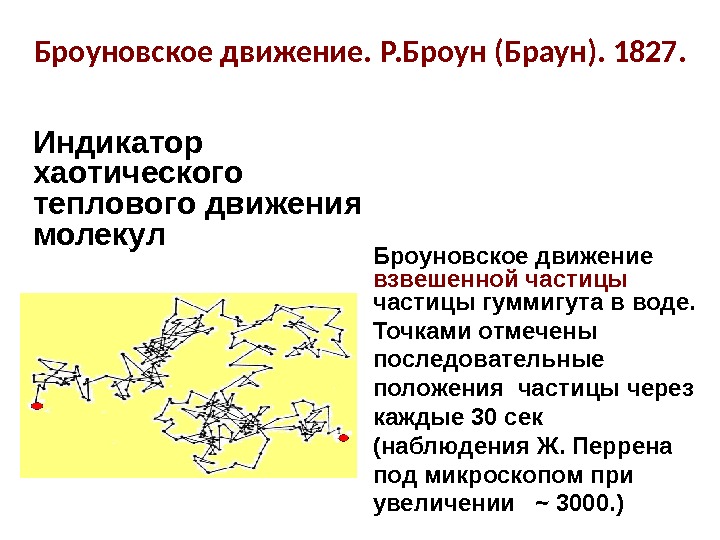 Броуновское движение. Р.Броун (Браун). 1827.

Индикатор хаотического теплового движения молекул

Броуновское движение взвешенной частицы частицы гуммигута в воде. Точками отмечены последовательные положения частицы через каждые 30 сек (наблюдения Ж. Перрена под микроскопом при увеличении ~ 3000.)